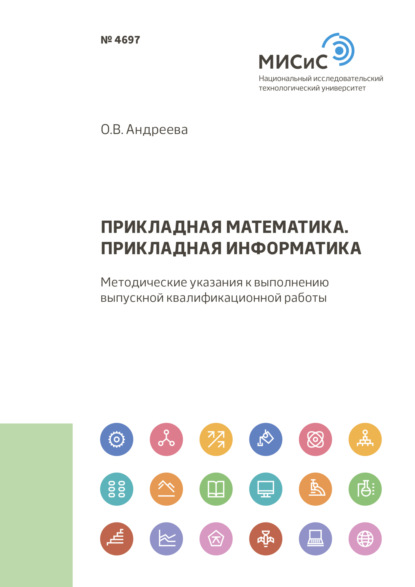 № 4697

МИСиС
Национальный исследовательский технологический университет

О.В. Андреева

ПРИКЛАДНАЯ МАТЕМАТИКА. ПРИКЛАДНАЯ ИНФОРМАТИКА

Методические указания к выполнению выпускной квалификационной работы